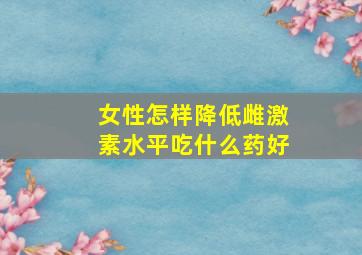 女性怎样降低雌激素水平吃什么药好